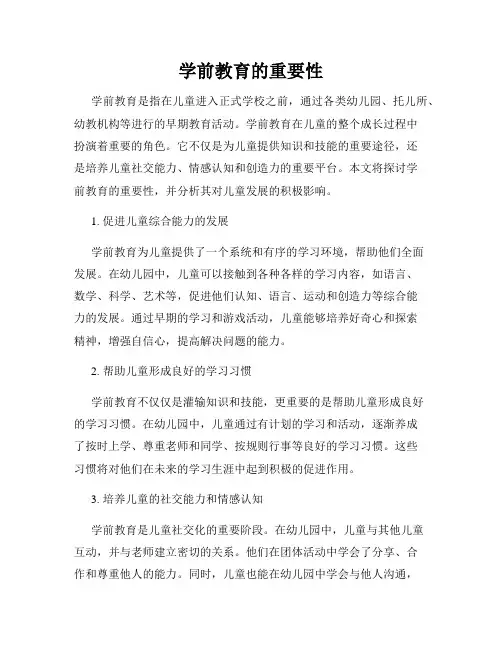 学前教育的重要性

学前教育是指在儿童进入正式学校之前，通过各类幼儿园、托儿所、幼教机构等进行的早期教育活动。学前教育在儿童的整个成长过程中扮演着重要的角色。它不仅是为儿童提供知识和技能的重要途径，还是培养儿童社交能力、情感认知和创造力的重要平台。本文将探讨学前教育的重要性，并分析其对儿童发展的积极影响。

1. 促进儿童综合能力的发展

学前教育为儿童提供了一个系统和有序的学习环境，帮助他们全面发展。在幼儿园中，儿童可以接触到各种各样的学习内容，如语言、数学、科学、艺术等，促进他们认知、语言、运动和创造力等综合能力的发展。通过早期的学习和游戏活动，儿童能够培养好奇心和探索精神，增强自信心，提高解决问题的能力。

2. 帮助儿童形成良好的学习习惯

学前教育不仅仅是灌输知识和技能，更重要的是帮助儿童形成良好的学习习惯。在幼儿园中，儿童通过有计划的学习和活动，逐渐养成了按时上学、尊重老师和同学、按规则行事等良好的学习习惯。这些习惯将对他们在未来的学习生涯中起到积极的促进作用。

3. 培养儿童的社交能力和情感认知

学前教育是儿童社交化的重要阶段。在幼儿园中，儿童与其他儿童互动，并与老师建立密切的关系。他们在团体活动中学会了分享、合作和尊重他人的能力。同时，儿童也能在幼儿园中学会与他人沟通，